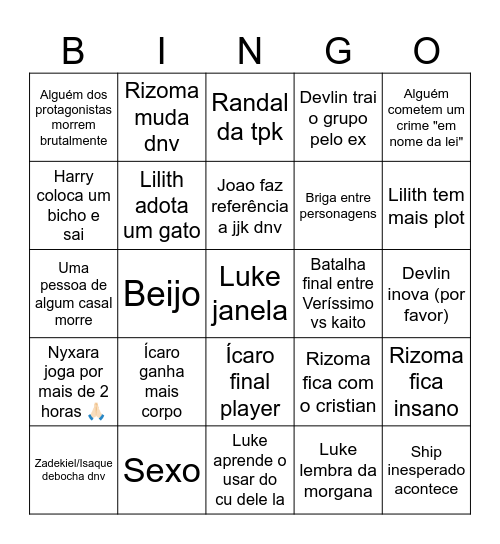 | B | I | N | G | O |
|---|---|---|---|---|
| Alguém dos protagonistas morrem brutalmente | Rizoma muda dnv | Randal da tpk | Devlin trai o grupo pelo ex | Alguém cometem um crime "em nome da lei" |
| Harry coloca um bicho e sai | Lilith adota um gato | Joao faz referência a jjk dnv | Briga entre personagens | Lilith tem mais plot |
| Uma pessoa de algum casal morre | Beijo | Luke janela | Batalha final entre Veríssimo vs kaito | Devlin inova (por favor) |
| Nyxara joga por mais de 2 horas 🙏🏻 | Ícaro ganha mais corpo | Ícaro final player | Rizoma fica com o cristian | Rizoma fica insano |
| Zadekiel/Isaque debocha dnv | Sexo | Luke aprende o usar do cu dele la | Luke lembra da morgana | Ship inesperado acontece |